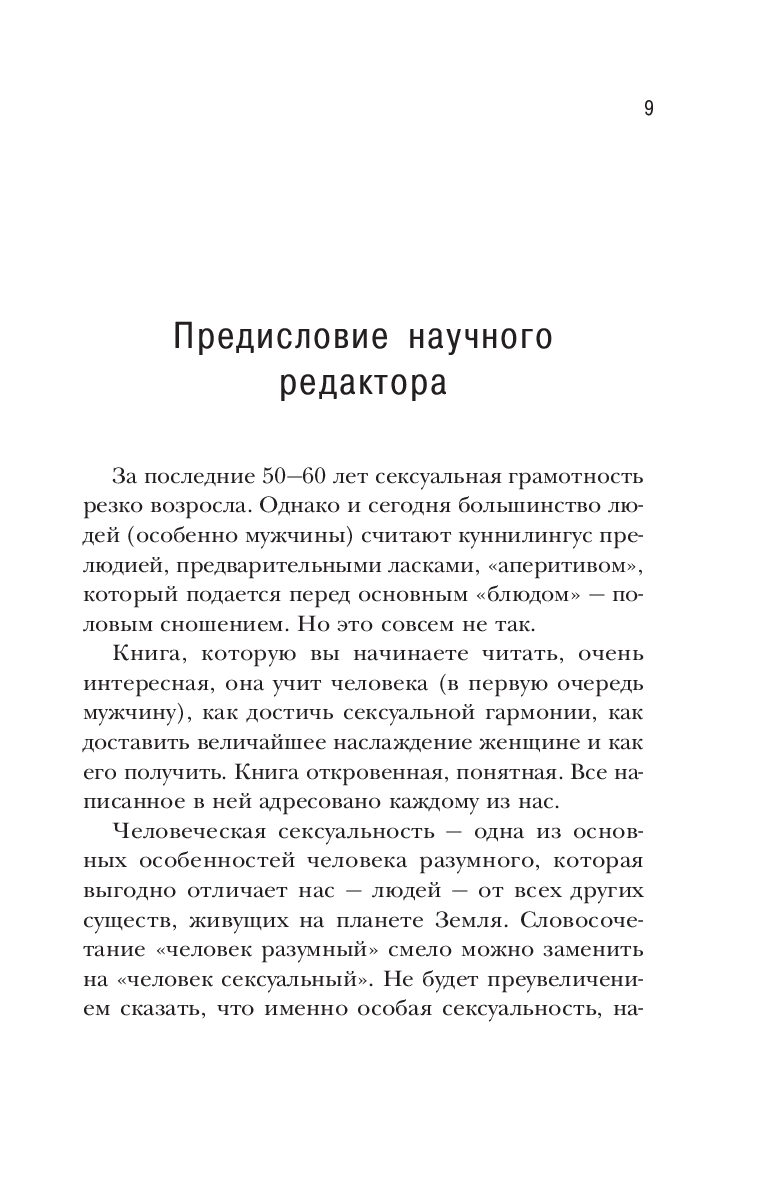 9

Предисловие научного редактора

За последние 50—60 лет сексуальная грамотность резко возросла. Однако и сегодня большинство людей (особенно мужчины) считают куннилингус прелюдией, предварительными ласками, «аперитивом», который подается перед основным «блюдом» — половым сношением. Но это совсем не так.

Книга, которую вы начинаете читать, очень интересная, она учит человека (в первую очередь мужчину), как достичь сексуальной гармонии, как доставить величайшее наслаждение женщине и как его получить. Книга откровенная, понятная. Все написанное в ней адресовано каждому из нас.

Человеческая сексуальность — одна из основных особенностей человека разумного, которая выгодно отличает нас — людей — от всех других существ, живущих на планете Земля. Словосочетание «человек разумный» смело можно заменить на «человек сексуальный». Не будет преувеличением сказать, что именно особая сексуальность, на-